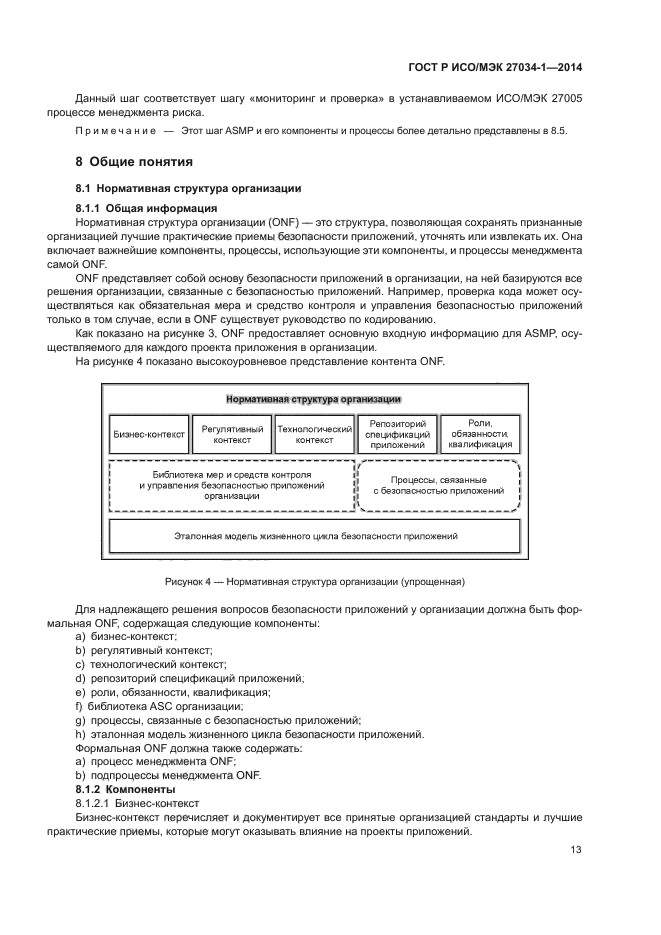 ГОСТ Р ИСО/МЭК 27034-1—2014

Данный шаг соответствует шагу «мониторинг и проверка» в устанавливаемом ИСО/МЭК 27005 процессе менеджмента риска.

Примечание — Этот шаг ASMP и его компоненты и процессы более детально представлены в 8.5.

8 Общие понятия

8.1 Нормативная структура организации

8.1.1 Общая информация

Нормативная структура организации (ONF) — это структура, позволяющая сохранять признанные организацией лучшие практические приемы безопасности приложений, уточнять или извлекать их. Она включает важнейшие компоненты, процессы, использующие эти компоненты, и процессы менеджмента самой ONF.

ONF представляет собой основу безопасности приложений в организации, на ней базируются все решения организации, связанные с безопасностью приложений. Например, проверка кода может осуществляться как обязательная мера и средство контроля и управления безопасностью приложений только в том случае, если в ONF существует руководство по кодированию.

Как показано на рисунке 3, ONF предоставляет основную входную информацию для ASMP, осуществляемого для каждого проекта приложения в организации.

На рисунке 4 показано высокоуровневое представление контента ONF.

Нормативная структура организации

Бизнес-контекст

Регулятивный контекст

Технологический контекст

Репозиторий спецификаций приложений

Роли, обязанности квалификация

Библиотека мер и средств контроля и управления безопасностью приложений организации

Процессы, связанные с безопасностью приложений

Эталонная модель жизненного цикла безопасности приложений

Рисунок 4 — Нормативная структура организации (упрощенная)

Для надлежащего решения вопросов безопасности приложений у организации должна быть формальная ONF, содержащая следующие компоненты:
a) бизнес-контекст;
b) регулятивный контекст;
c) технологический контекст;
d) репозиторий спецификаций приложений;
e) роли, обязанности, квалификация;
f) библиотека ASC организации;
g) процессы, связанные с безопасностью приложений;
h) эталонная модель жизненного цикла безопасности приложений.
Формальная ONF должна также содержать:
a) процесс менеджмента ONF;
b) подпроцессы менеджмента ONF.

8.1.2 Компоненты

8.1.2.1 Бизнес-контекст

Бизнес-контекст перечисляет и документирует все принятые организацией стандарты и лучшие практические приемы, которые могут оказывать влияние на проекты приложений.

13